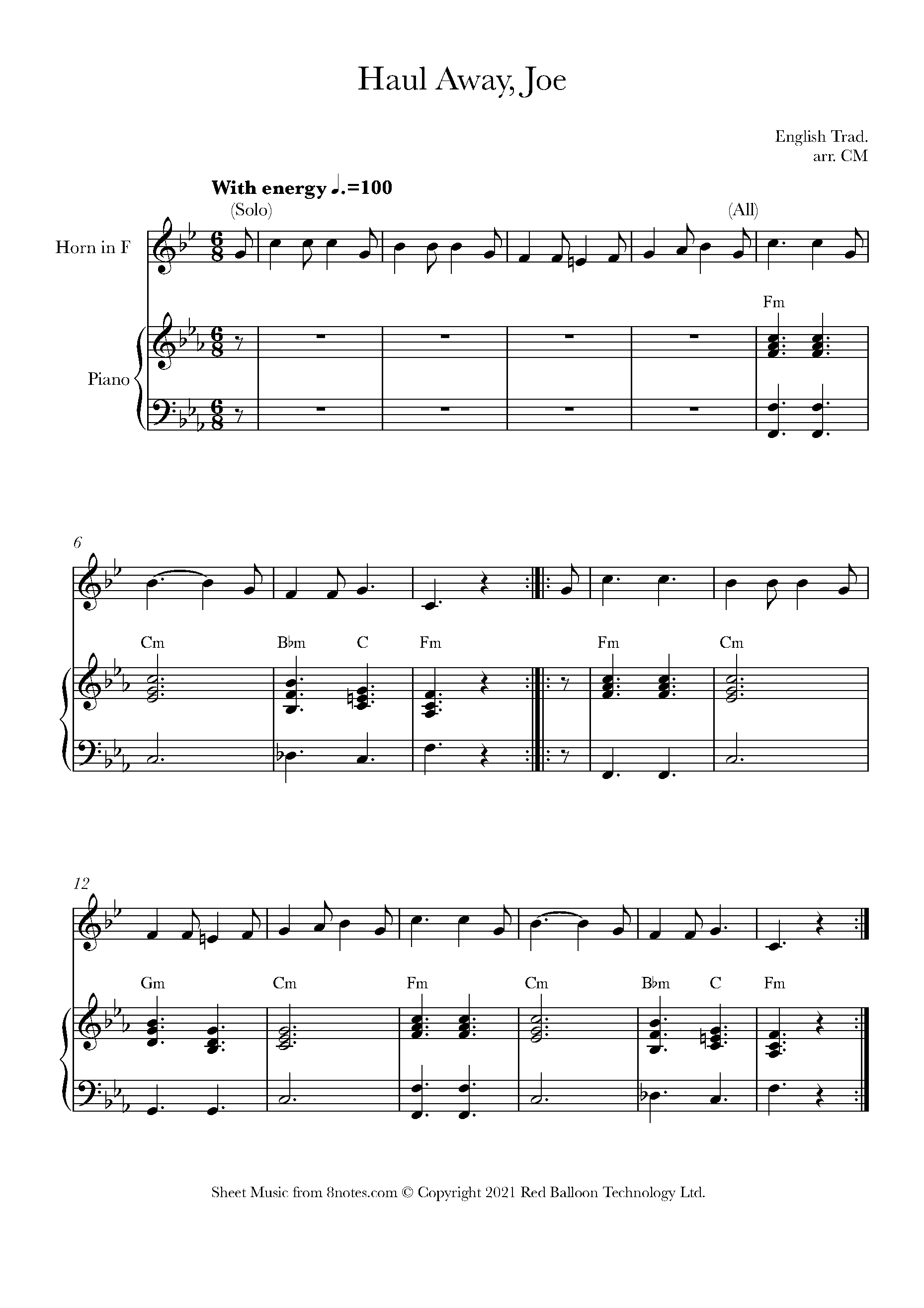 Haul Away, Joe

English Trad.
arr. CM

With energy ♩.=100

(Solo)

(All)

Horn in F

Piano

Fm

6

Cm

B♭m

C

Fm

Fm

Cm

12

Gm

Cm

Fm

Cm

B♭m

C

Fm

Sheet Music from 8notes.com © Copyright 2021 Red Balloon Technology Ltd.